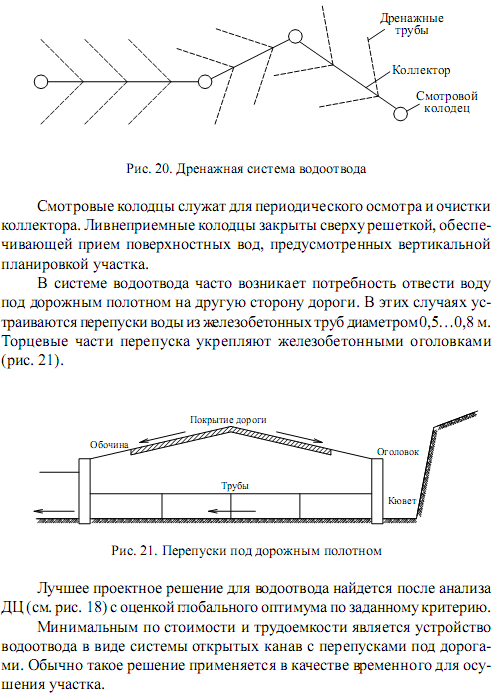 Дренажные трубы

Коллектор

Смотровой колодец

Рис. 20. Дренажная система водоотвода

Смотровые колодцы служат для периодического осмотра и очистки коллектора. Ливнеприемные колодцы закрыты сверху решеткой, обеспечивающей прием поверхностных вод, предусмотренных вертикальной планировкой участка.

В системе водоотвода часто возникает потребность отвести воду под дорожным полотном на другую сторону дороги. В этих случаях устраиваются перепуски воды из железобетонных труб диаметром 0,5…0,8 м. Торцевые части перепуска укрепляют железобетонными оголовками (рис. 21).

Покрытие дороги

Обочина

Оголовок

Трубы

Кювет

Рис. 21. Перепуски под дорожным полотном

Лучшее проектное решение для водоотвода найдется после анализа ДЦ (см. рис. 18) с оценкой глобального оптимума по заданному критерию.

Минимальным по стоимости и трудоемкости является устройство водоотвода в виде системы открытых канав с перепусками под дорогами. Обычно такое решение применяется в качестве временного для осушения участка.